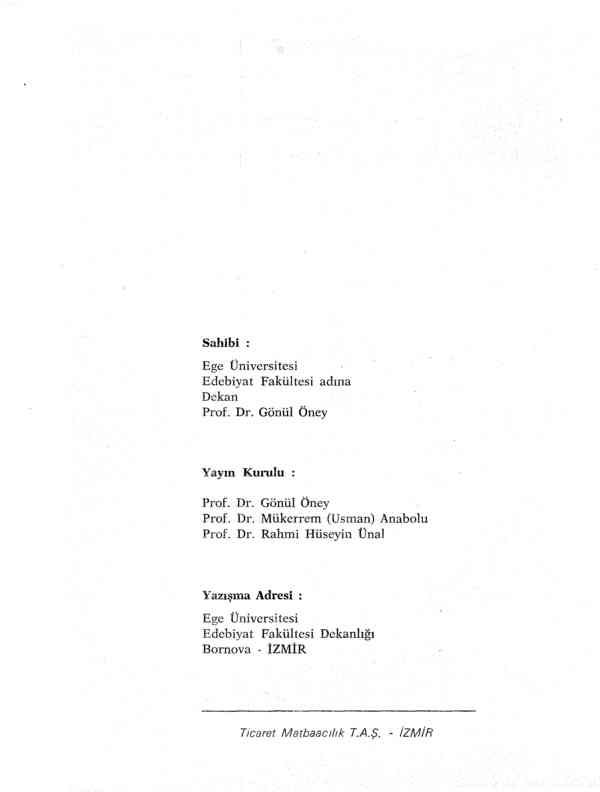 Sahibi :

Ege Üniversitesi
Edebiyat Fakültesi adına
Dekan
Prof. Dr. Gönül Öney

Yayın Kurulu :

Prof. Dr. Gönül Öney
Prof. Dr. Mükerrem (Usman) Anabolu
Prof. Dr. Rahmi Hüseyin Ünal

Yazışma Adresi :

Ege Üniversitesi
Edebiyat Fakültesi Dekanlığı
Bornova - İZMİR

Ticaret Matbaacılık T.A.Ş. - İZMİR